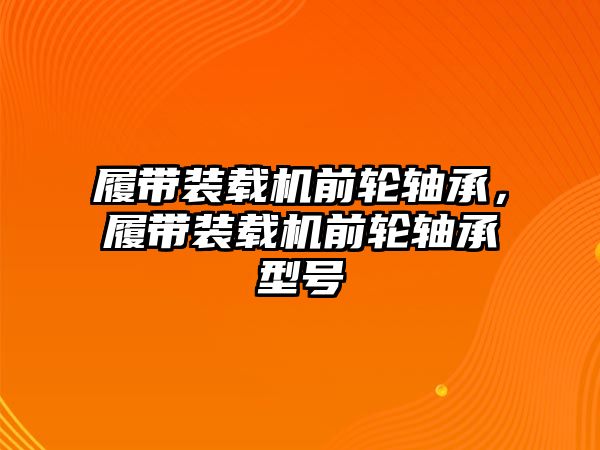 履带装载机前轮轴承，履带装载机前轮轴承型号